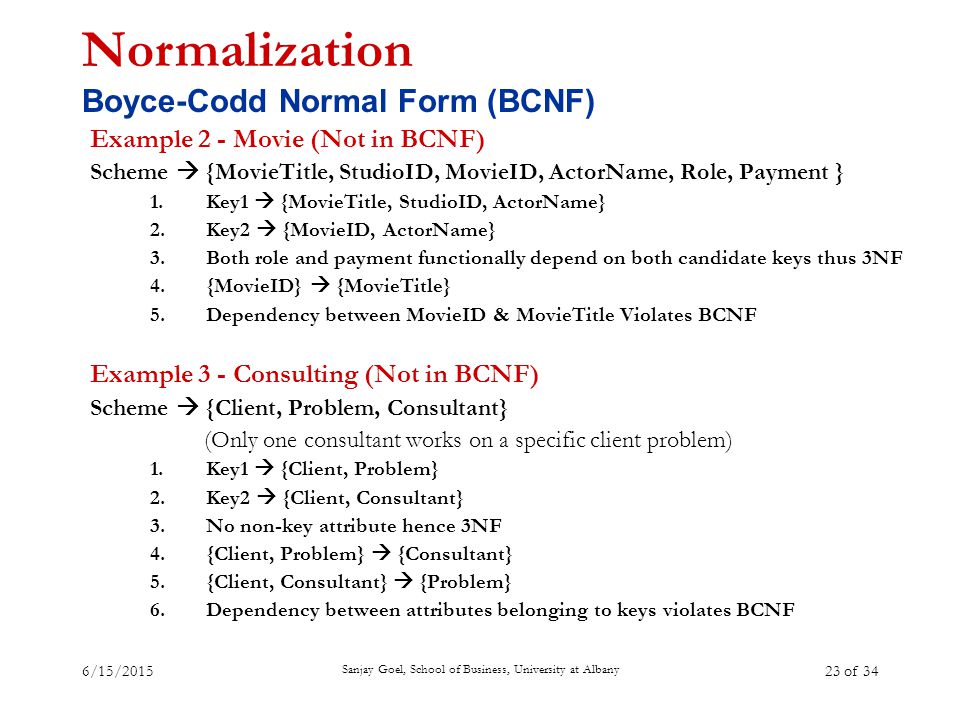 Normalization
Boyce-Codd Normal Form (BCNF)

Example 2 - Movie (Not in BCNF)

Scheme → {MovieTitle, StudioID, MovieID, ActorName, Role, Payment }

1. Key1 → {MovieTitle, StudioID, ActorName}
2. Key2 → {MovieID, ActorName}
3. Both role and payment functionally depend on both candidate keys thus 3NF
4. {MovieID} → {MovieTitle}
5. Dependency between MovieID & MovieTitle Violates BCNF

Example 3 - Consulting (Not in BCNF)

Scheme → {Client, Problem, Consultant}

(Only one consultant works on a specific client problem)

1. Key1 → {Client, Problem}
2. Key2 → {Client, Consultant}
3. No non-key attribute hence 3NF
4. {Client, Problem} → {Consultant}
5. {Client, Consultant} → {Problem}
6. Dependency between attributes belonging to keys violates BCNF

6/15/2015 Sanjay Goel, School of Business, University at Albany 23 of 34